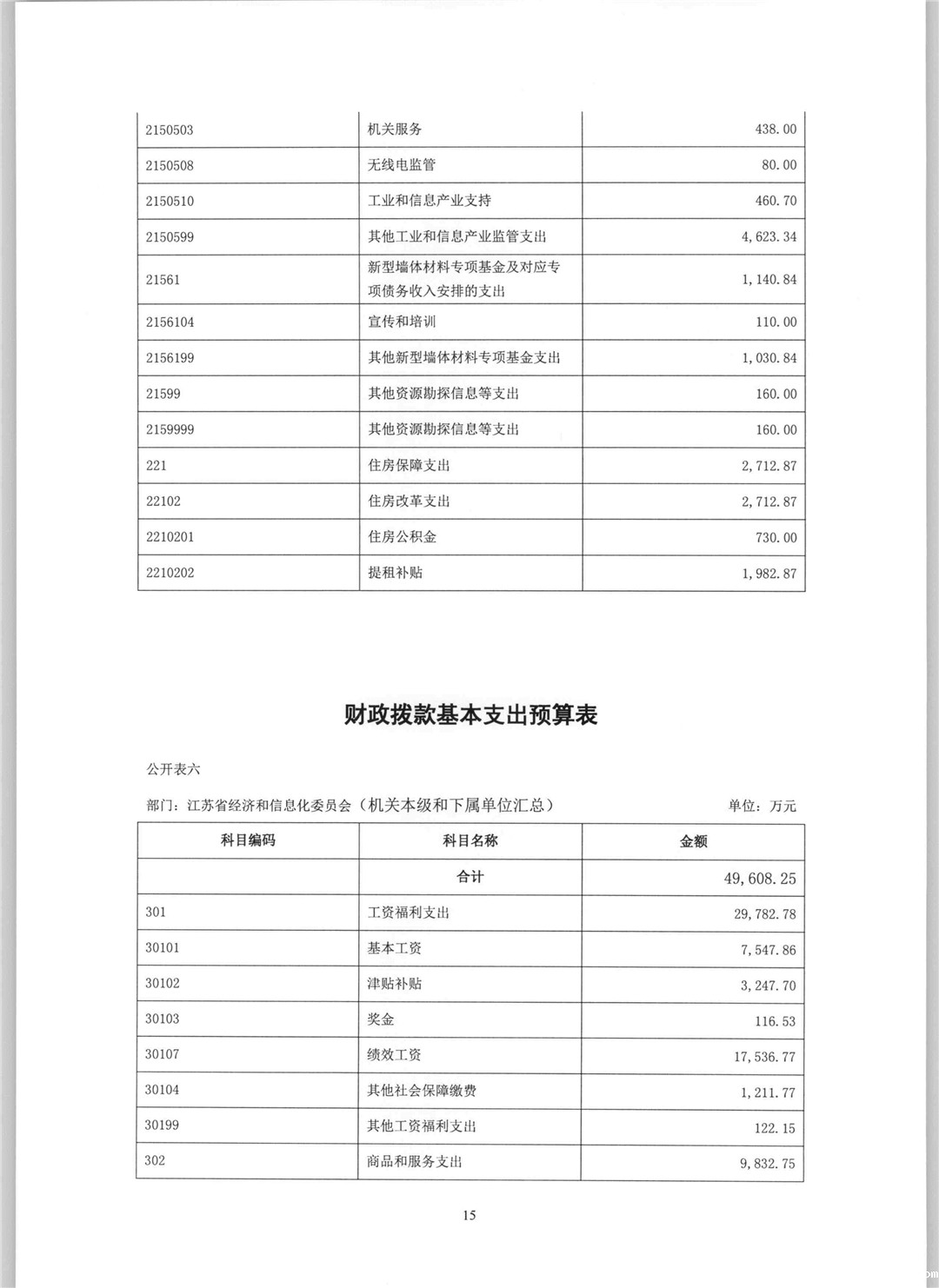 | | | |
|---|---|---|
| 2150503 | 机关服务 | 438.00 |
| 2150508 | 无线电监管 | 80.00 |
| 2150510 | 工业和信息产业支持 | 460.70 |
| 2150599 | 其他工业和信息产业监管支出 | 4,623.34 |
| 21561 | 新型墙体材料专项基金及对应专项债务收入安排的支出 | 1,140.84 |
| 2156104 | 宣传和培训 | 110.00 |
| 2156199 | 其他新型墙体材料专项基金支出 | 1,030.84 |
| 21599 | 其他资源勘探信息等支出 | 160.00 |
| 2159999 | 其他资源勘探信息等支出 | 160.00 |
| 221 | 住房保障支出 | 2,712.87 |
| 22102 | 住房改革支出 | 2,712.87 |
| 2210201 | 住房公积金 | 730.00 |
| 2210202 | 提租补贴 | 1,982.87 |

财政拨款基本支出预算表

公开表六

部门：江苏省经济和信息化委员会（机关本级和下属单位汇总） 单位：万元

| 科目编码 | 科目名称 | 金额 |
|---|---|---|
| | 合计 | 49,608.25 |
| 301 | 工资福利支出 | 29,782.78 |
| 30101 | 基本工资 | 7,547.86 |
| 30102 | 津贴补贴 | 3,247.70 |
| 30103 | 奖金 | 116.53 |
| 30107 | 绩效工资 | 17,536.77 |
| 30104 | 其他社会保障缴费 | 1,211.77 |
| 30199 | 其他工资福利支出 | 122.15 |
| 302 | 商品和服务支出 | 9,832.75 |

15